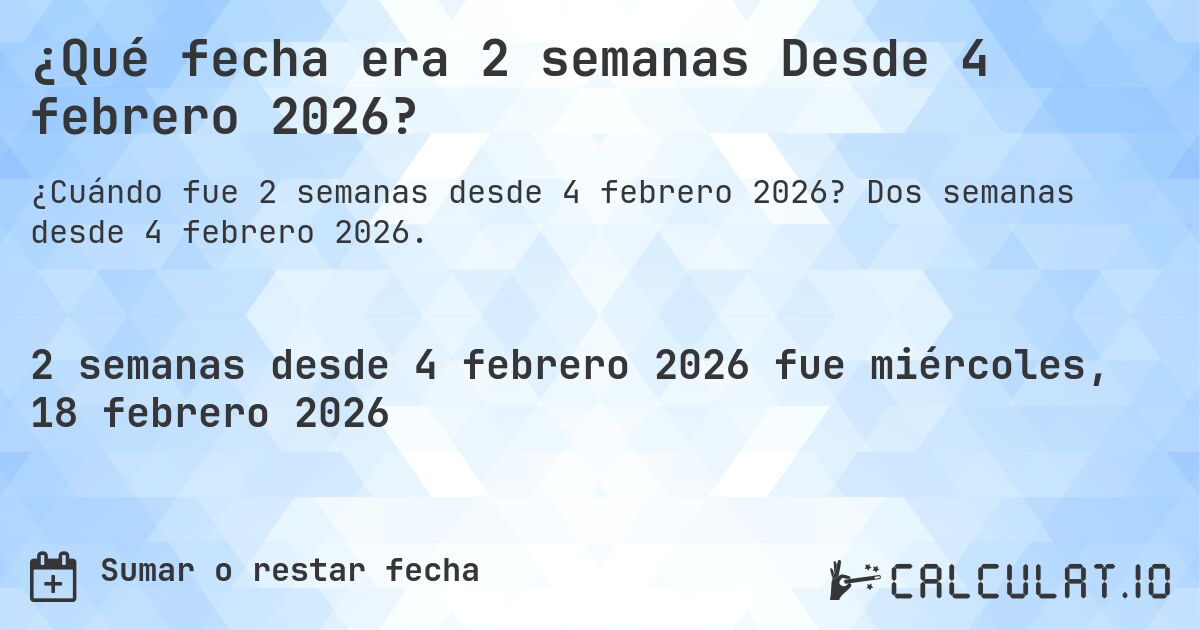 ¿Qué fecha era 2 semanas Desde 4 febrero 2026?

¿Cuándo fue 2 semanas desde 4 febrero 2026? Dos semanas desde 4 febrero 2026.

2 semanas desde 4 febrero 2026 fue miércoles, 18 febrero 2026

Sumar o restar fecha

CALCULAT.IO